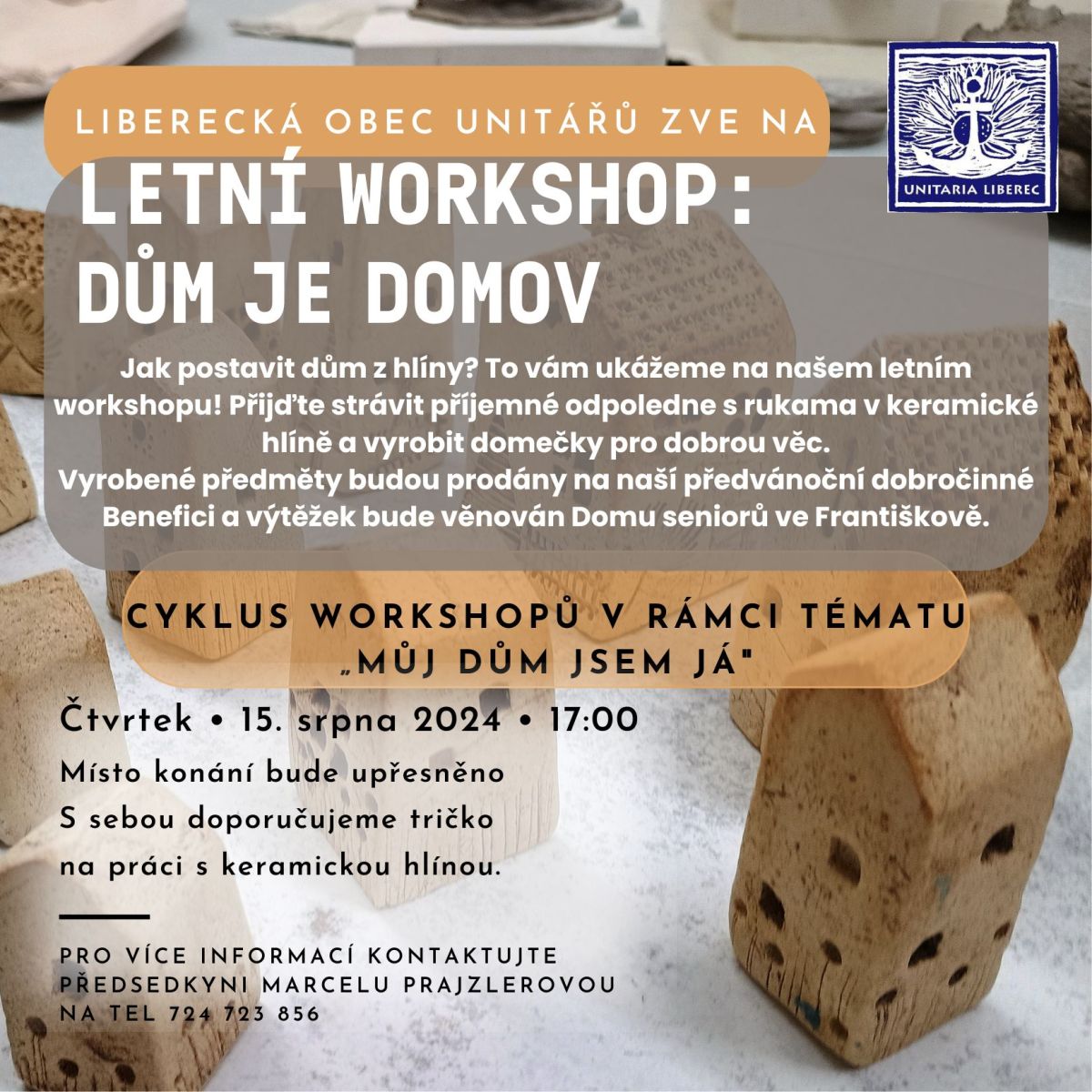 LIBERECKÁ OBEC UNITÁŘŮ ZVE NA

UNITARIA LIBEREC

LETNÍ WORKSHOP:
DŮM JE DOMOV

Jak postavit dům z hlíny? To vám ukážeme na našem letním workshopu! Přijďte strávit příjemné odpoledne s rukama v keramické hlíně a vyrobit domečky pro dobrou věc.
Vyrobené předměty budou prodány na naší předvánoční dobročinné Benefici a výtěžek bude věnován Domu seniorů ve Františkově.

CYKLUS WORKSHOPŮ V RÁMCI TÉMATU
„MŮJ DŮM JSEM JÁ"

Čtvrtek • 15. srpna 2024 • 17:00

Místo konání bude upřesněno
S sebou doporučujeme tričko
na práci s keramickou hlínou.

PRO VÍCE INFORMACÍ KONTAKTUJTE
PŘEDSEDKYNI MARCELU PRAJZLEROVOU
NA TEL 724 723 856